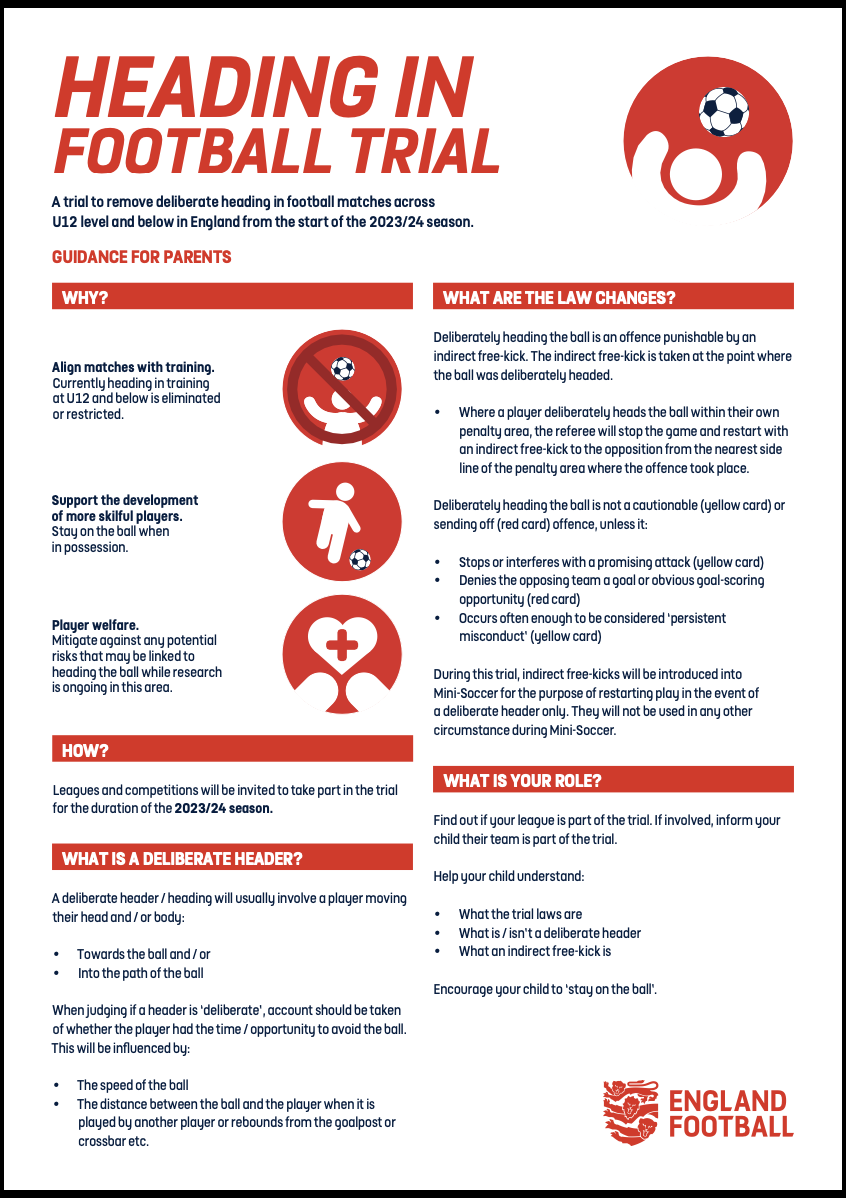 HEADING IN FOOTBALL TRIAL

A trial to remove deliberate heading in football matches across U12 level and below in England from the start of the 2023/24 season.

GUIDANCE FOR PARENTS

WHY?

Align matches with training.
Currently heading in training at U12 and below is eliminated or restricted.

Support the development of more skilful players.
Stay on the ball when in possession.

Player welfare.
Mitigate against any potential risks that may be linked to heading the ball while research is ongoing in this area.

HOW?

Leagues and competitions will be invited to take part in the trial for the duration of the 2023/24 season.

WHAT IS A DELIBERATE HEADER?

A deliberate header / heading will usually involve a player moving their head and / or body:

• Towards the ball and / or
• Into the path of the ball

When judging if a header is 'deliberate', account should be taken of whether the player had the time / opportunity to avoid the ball. This will be influenced by:

• The speed of the ball
• The distance between the ball and the player when it is played by another player or rebounds from the goalpost or crossbar etc.

WHAT ARE THE LAW CHANGES?

Deliberately heading the ball is an offence punishable by an indirect free-kick. The indirect free-kick is taken at the point where the ball was deliberately headed.

• Where a player deliberately heads the ball within their own penalty area, the referee will stop the game and restart with an indirect free-kick to the opposition from the nearest side line of the penalty area where the offence took place.

Deliberately heading the ball is not a cautionable (yellow card) or sending off (red card) offence, unless it:

• Stops or interferes with a promising attack (yellow card)
• Denies the opposing team a goal or obvious goal-scoring opportunity (red card)
• Occurs often enough to be considered 'persistent misconduct' (yellow card)

During this trial, indirect free-kicks will be introduced into Mini-Soccer for the purpose of restarting play in the event of a deliberate header only. They will not be used in any other circumstance during Mini-Soccer.

WHAT IS YOUR ROLE?

Find out if your league is part of the trial. If involved, inform your child their team is part of the trial.

Help your child understand:

• What the trial laws are
• What is / isn't a deliberate header
• What an indirect free-kick is

Encourage your child to 'stay on the ball'.

ENGLAND FOOTBALL